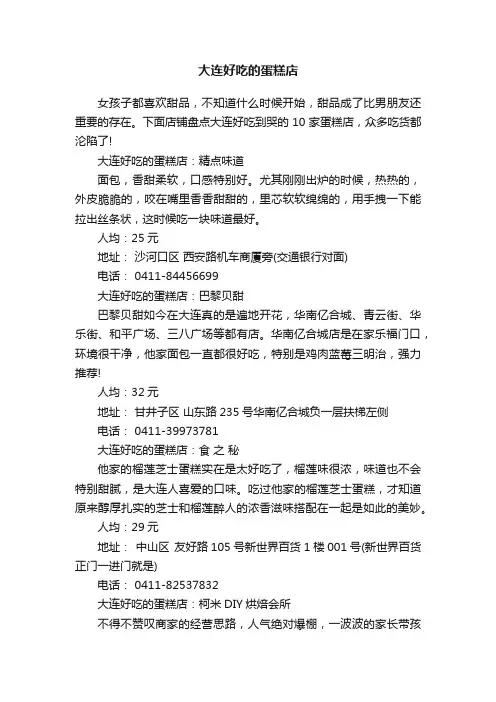 大连好吃的蛋糕店

女孩子都喜欢甜品，不知道什么时候开始，甜品成了比男朋友还重要的存在。下面店铺盘点大连好吃到哭的 10 家蛋糕店，众多吃货都沦陷了!

大连好吃的蛋糕店：精点味道

面包，香甜柔软，口感特别好。尤其刚刚出炉的时候，热热的，外皮脆脆的，咬在嘴里香香甜甜的，里芯软软绵绵的，用手拽一下能拉出丝条状，这时候吃一块味道最好。

人均：25 元

地址： 沙河口区 西安路机车商厦旁(交通银行对面)

电话： 0411-84456699

大连好吃的蛋糕店：巴黎贝甜

巴黎贝甜如今在大连真的是遍地开花，华南亿合城、青云街、华乐街、和平广场、三八广场等都有店。华南亿合城店是在家乐福门口，环境很干净，他家面包一直都很好吃，特别是鸡肉蓝莓三明治，强力推荐!

人均：32 元

地址： 甘井子区 山东路 235 号华南亿合城负一层扶梯左侧

电话： 0411-39973781

大连好吃的蛋糕店：食 之 秘

他家的榴莲芝士蛋糕实在是太好吃了，榴莲味很浓，味道也不会特别甜腻，是大连人喜爱的口味。吃过他家的榴莲芝士蛋糕，才知道原来醇厚扎实的芝士和榴莲醉人的浓香滋味搭配在一起是如此的美妙。

人均：29 元

地址： 中山区 友好路 105 号新世界百货 1 楼 001 号(新世界百货正门一进门就是)

电话： 0411-82537832

大连好吃的蛋糕店：柯米 DIY 烘焙会所

不得不赞叹商家的经营思路，人气绝对爆棚，一波波的家长带孩